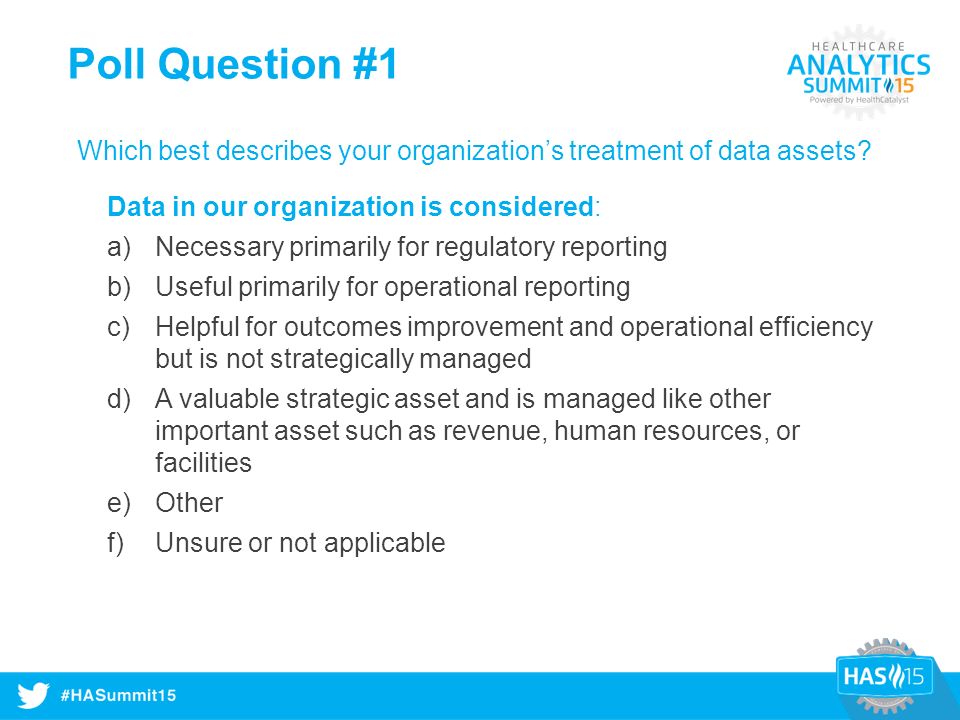 Poll Question #1

HEALTHCARE
ANALYTICS
SUMMIT 15
Powered by HealthCatalyst

Which best describes your organization's treatment of data assets?

Data in our organization is considered:

a) Necessary primarily for regulatory reporting
b) Useful primarily for operational reporting
c) Helpful for outcomes improvement and operational efficiency but is not strategically managed
d) A valuable strategic asset and is managed like other important asset such as revenue, human resources, or facilities
e) Other
f) Unsure or not applicable

#HASummit15

HAS 15